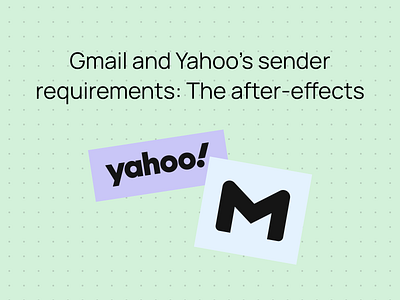 Gmail and Yahoo's sender requirements: The after-effects

yahoo!

M